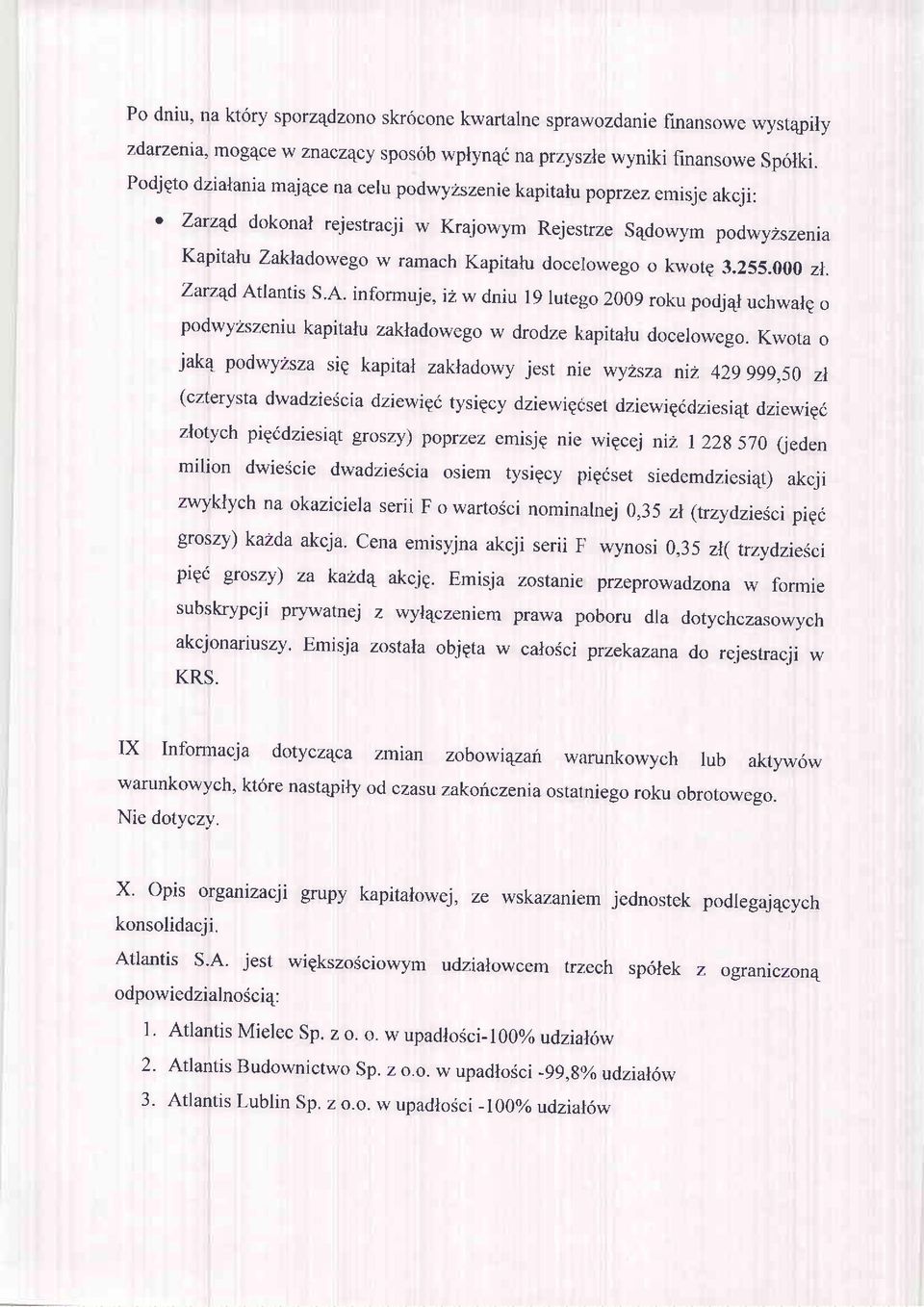 Po dniu, na który sporządzono skrócone kwartalne sprawozdanie finansowe wystąpiły zdarzenia, mogące w znaczący sposób wpłynąć na przyszłe wyniki finansowe Spółki. Podjęto działania mające na celu podwyższenie kapitału poprzez emisje akcji:

• Zarząd dokonał rejestracji w Krajowym Rejestrze Sądowym podwyższenia Kapitału Zakładowego w ramach Kapitału docelowego o kwotę 3.255.000 zł. Zarząd Atlantis S.A. informuje, iż w dniu 19 lutego 2009 roku podjął uchwałę o podwyższeniu kapitału zakładowego w drodze kapitału docelowego. Kwota o jaką podwyższa się kapitał zakładowy jest nie wyższa niż 429 999,50 zł (czterysta dwadzieścia dziewięć tysięcy dziewięćset dziewięćdziesiąt dziewięć złotych pięćdziesiąt groszy) poprzez emisję nie więcej niż 1 228 570 (jeden milion dwieście dwadzieścia osiem tysięcy pięćset siedemdziesiąt) akcji zwykłych na okaziciela serii F o wartości nominalnej 0,35 zł (trzydzieści pięć groszy) każda akcja. Cena emisyjna akcji serii F wynosi 0,35 zł( trzydzieści pięć groszy) za każdą akcję. Emisja zostanie przeprowadzona w formie subskrypcji prywatnej z wyłączeniem prawa poboru dla dotychczasowych akcjonariuszy. Emisja została objęta w całości przekazana do rejestracji w KRS.

IX Informacja dotycząca zmian zobowiązań warunkowych lub aktywów warunkowych, które nastąpiły od czasu zakończenia ostatniego roku obrotowego.
Nie dotyczy.

X. Opis organizacji grupy kapitałowej, ze wskazaniem jednostek podlegających konsolidacji.
Atlantis S.A. jest większościowym udziałowcem trzech spółek z ograniczoną odpowiedzialnością:

1. Atlantis Mielec Sp. z o. o. w upadłości-100% udziałów
2. Atlantis Budownictwo Sp. z o.o. w upadłości -99,8% udziałów
3. Atlantis Lublin Sp. z o.o. w upadłości -100% udziałów